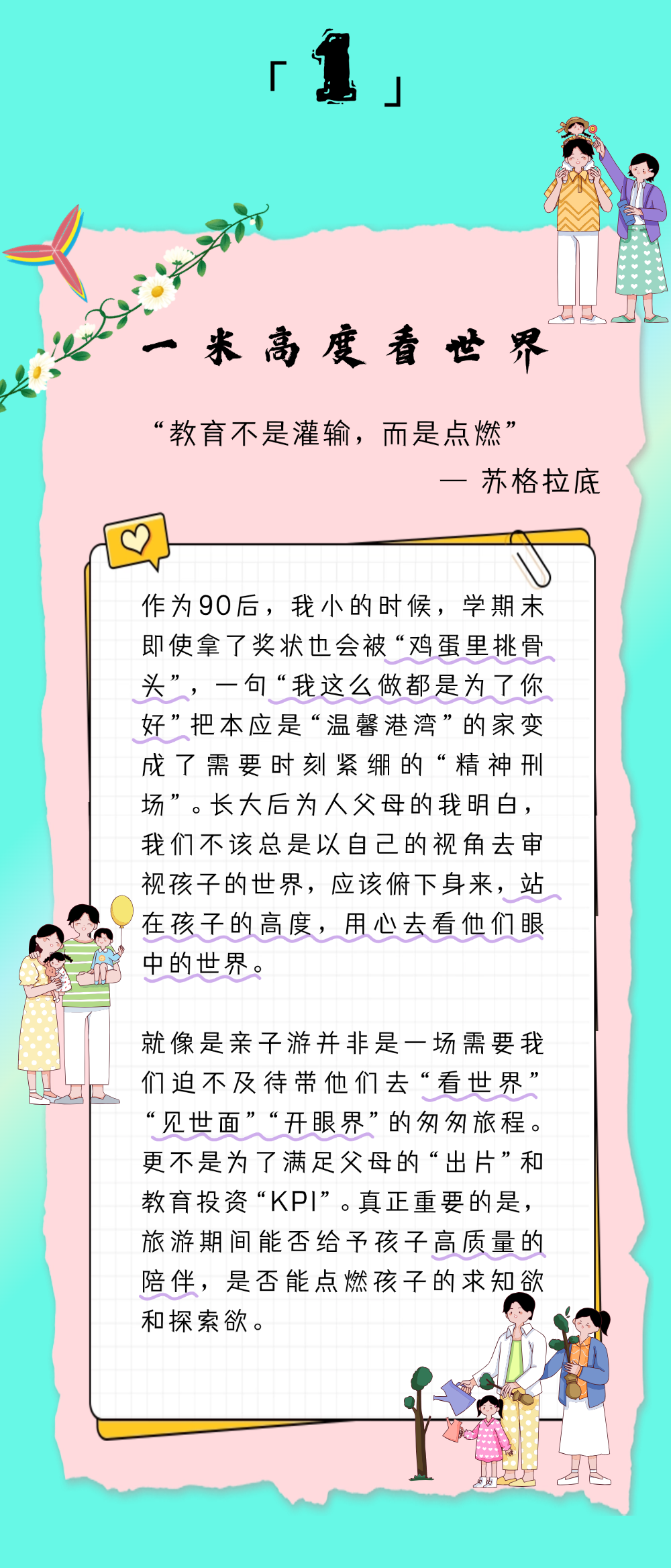 「1」

一米高度看世界

“教育不是灌输，而是点燃”

— 苏格拉底

作为90后，我小的时候，学期末即使拿了奖状也会被“鸡蛋里挑骨头”，一句“我这么做都是为了你好”把本应是“温馨港湾”的家变成了需要时刻紧绷的“精神刑场”。长大后为人父母的我明白，我们不该总是以自己的视角去审视孩子的世界，应该俯下身来，站在孩子的高度，用心去看他们眼中的世界。

就像是亲子游并非是一场需要我们迫不及待带他们去“看世界”“见世面”“开眼界”的匆匆旅程。更不是为了满足父母的“出片”和教育投资“KPI”。真正重要的是，旅游期间能否给予孩子高质量的陪伴，是否能点燃孩子的求知欲和探索欲。